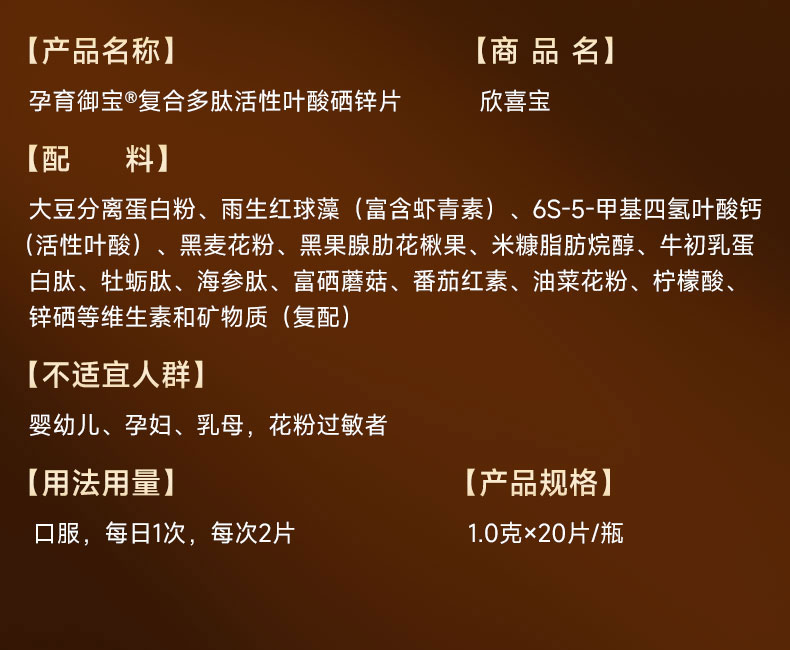 【产品名称】

孕育御宝®复合多肽活性叶酸硒锌片

【商 品 名】

欣喜宝

【配 料】

大豆分离蛋白粉、雨生红球藻（富含虾青素）、6S-5-甲基四氢叶酸钙（活性叶酸）、黑麦花粉、黑果腺肋花楸果、米糠脂肪烷醇、牛初乳蛋白肽、牡蛎肽、海参肽、富硒蘑菇、番茄红素、油菜花粉、柠檬酸、锌硒等维生素和矿物质（复配）

【不适宜人群】

婴幼儿、孕妇、乳母，花粉过敏者

【用法用量】

口服，每日1次，每次2片

【产品规格】

1.0克×20片/瓶